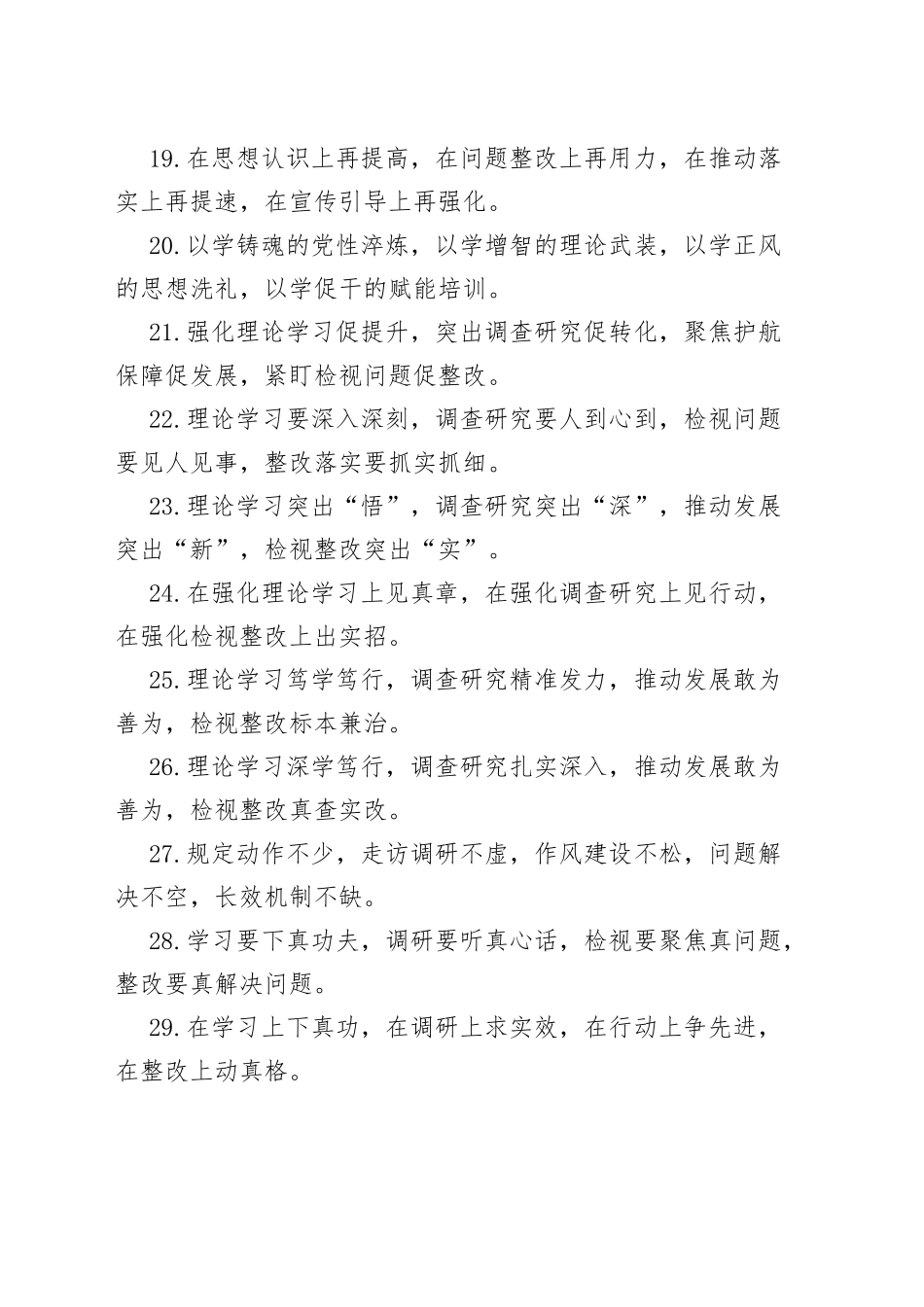 19.在思想认识上再提高，在问题整改上再用力，在推动落实上再提速，在宣传引导上再强化。

20.以学铸魂的党性淬炼，以学增智的理论武装，以学正风的思想洗礼，以学促干的赋能培训。

21.强化理论学习促提升，突出调查研究促转化，聚焦护航保障促发展，紧盯检视问题促整改。

22.理论学习要深入深刻，调查研究要人到心到，检视问题要见人见事，整改落实要抓实抓细。

23.理论学习突出“悟”，调查研究突出“深”，推动发展突出“新”，检视整改突出“实”。

24.在强化理论学习上见真章，在强化调查研究上见行动，在强化检视整改上出实招。

25.理论学习笃学笃行，调查研究精准发力，推动发展敢为善为，检视整改标本兼治。

26.理论学习深学笃行，调查研究扎实深入，推动发展敢为善为，检视整改真查实改。

27.规定动作不少，走访调研不虚，作风建设不松，问题解决不空，长效机制不缺。

28.学习要下真功夫，调研要听真心话，检视要聚焦真问题，整改要真解决问题。

29.在学习上下真功，在调研上求实效，在行动上争先进，在整改上动真格。